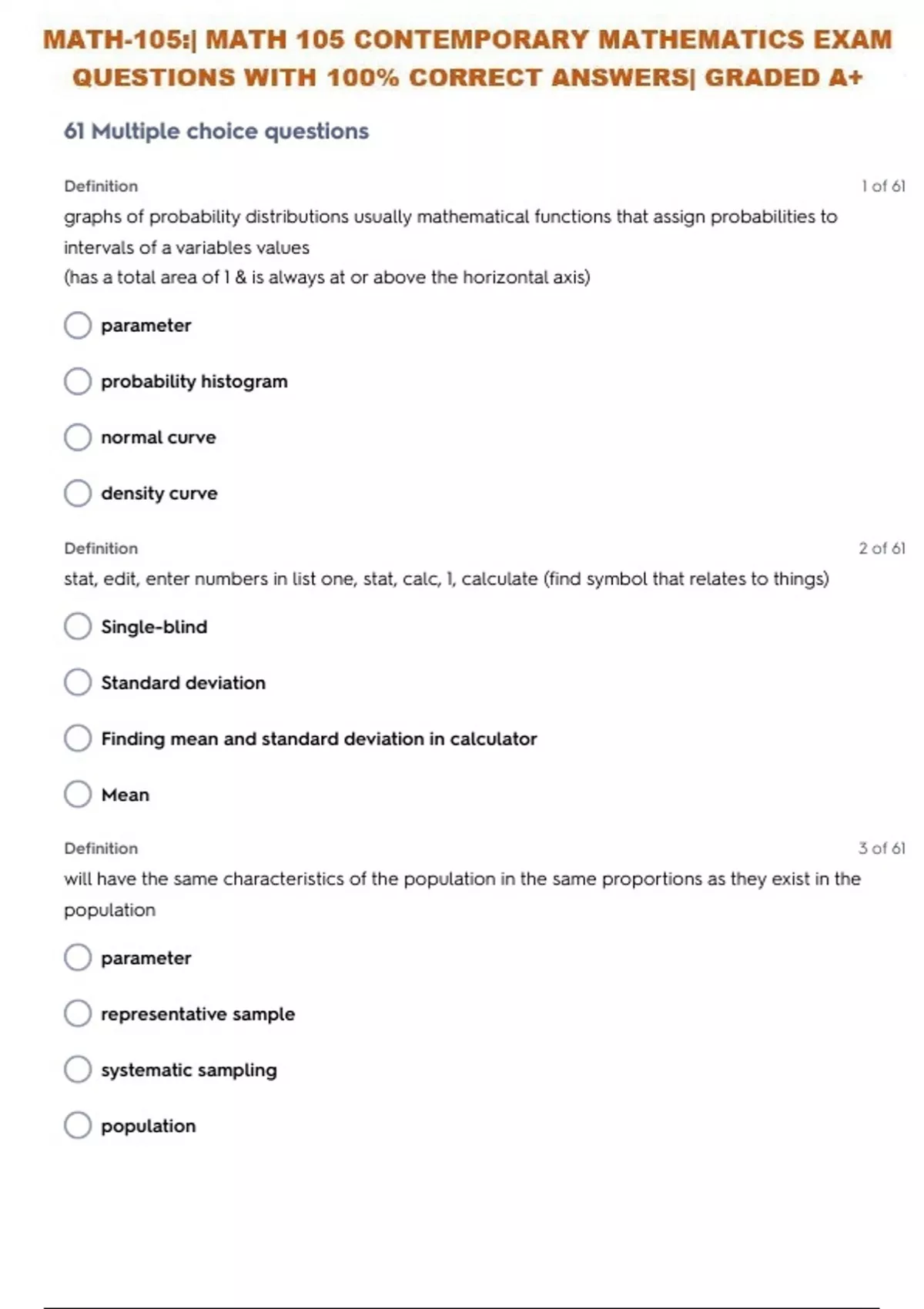 MATH-105:| MATH 105 CONTEMPORARY MATHEMATICS EXAM QUESTIONS WITH 100% CORRECT ANSWERS| GRADED A+

61 Multiple choice questions

Definition

1 of 61

graphs of probability distributions usually mathematical functions that assign probabilities to intervals of a variables values
(has a total area of 1 & is always at or above the horizontal axis)

parameter

probability histogram

normal curve

density curve

Definition

2 of 61

stat, edit, enter numbers in list one, stat, calc, 1, calculate (find symbol that relates to things)

Single-blind

Standard deviation

Finding mean and standard deviation in calculator

Mean

Definition

3 of 61

will have the same characteristics of the population in the same proportions as they exist in the population

parameter

representative sample

systematic sampling

population